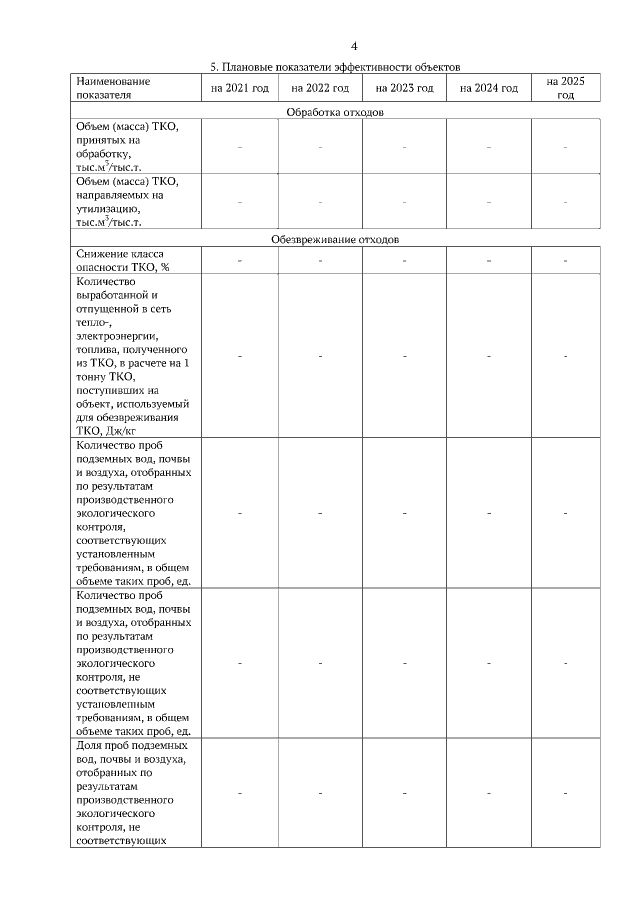 4

5. Плановые показатели эффективности объектов

| Наименование показателя | на 2021 год | на 2022 год | на 2023 год | на 2024 год | на 2025 год |
|---|---|---|---|---|---|
| Обработка отходов | | | | | |
| Объем (масса) ТКО, принятых на обработку, тыс.м$^3$/тыс.т. | - | - | - | - | - |
| Объем (масса) ТКО, направляемых на утилизацию, тыс.м$^3$/тыс.т. | - | - | - | - | - |
| Обезвреживание отходов | | | | | |
| Снижение класса опасности ТКО, % | - | - | - | - | - |
| Количество выработанной и отпущенной в сеть тепло-, электроэнергии, топлива, полученного из ТКО, в расчете на 1 тонну ТКО, поступивших на объект, используемый для обезвреживания ТКО, Дж/кг | - | - | - | - | - |
| Количество проб подземных вод, почвы и воздуха, отобранных по результатам производственного экологического контроля, соответствующих установленным требованиям, в общем объеме таких проб, ед. | - | - | - | - | - |
| Количество проб подземных вод, почвы и воздуха, отобранных по результатам производственного экологического контроля, не соответствующих установленным требованиям, в общем объеме таких проб, ед. | - | - | - | - | - |
| Доля проб подземных вод, почвы и воздуха, отобранных по результатам производственного экологического контроля, не соответствующих | - | - | - | - | - |